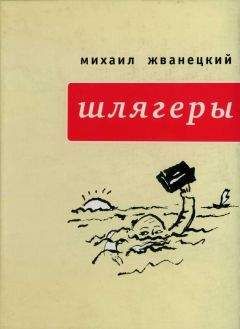 михаил жванецкий

шлягеры